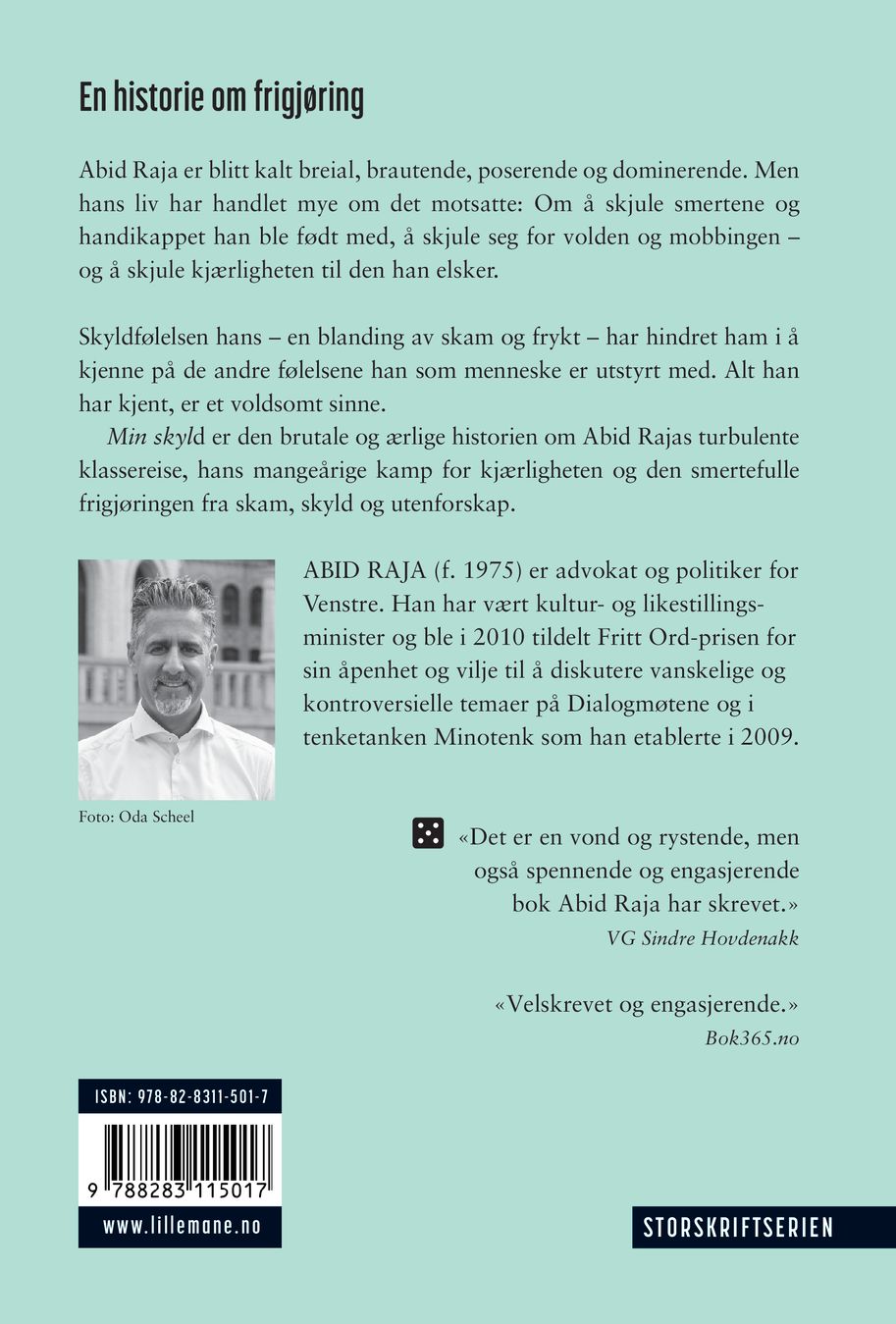 En historie om frigjøring

Abid Raja er blitt kalt breial, brautende, poserende og dominerende. Men hans liv har handlet mye om det motsatte: Om å skjule smertene og handikappet han ble født med, å skjule seg for volden og mobbingen – og å skjule kjærligheten til den han elsker.

Skyldfølelsen hans – en blanding av skam og frykt – har hindret ham i å kjenne på de andre følelsene han som menneske er utstyrt med. Alt han har kjent, er et voldsomt sinne.

Min skyld er den brutale og ærlige historien om Abid Rajas turbulente klassereise, hans mangeårige kamp for kjærligheten og den smertefulle frigjøringen fra skam, skyld og utenforskap.

ABID RAJA (f. 1975) er advokat og politiker for Venstre. Han har vært kultur- og likestillingsminister og ble i 2010 tildelt Fritt Ord-prisen for sin åpenhet og vilje til å diskutere vanskelige og kontroversielle temaer på Dialogmøtene og i tenketanken Minotenk som han etablerte i 2009.

Foto: Oda Scheel

«Det er en vond og rystende, men også spennende og engasjerende bok Abid Raja har skrevet.»
VG Sindre Hovdenakk

«Velskrevet og engasjerende.»
Bok365.no

ISBN: 978-82-8311-501-7

9 788283 115017

www.lillemane.no

STORSKRIFTSERIEN